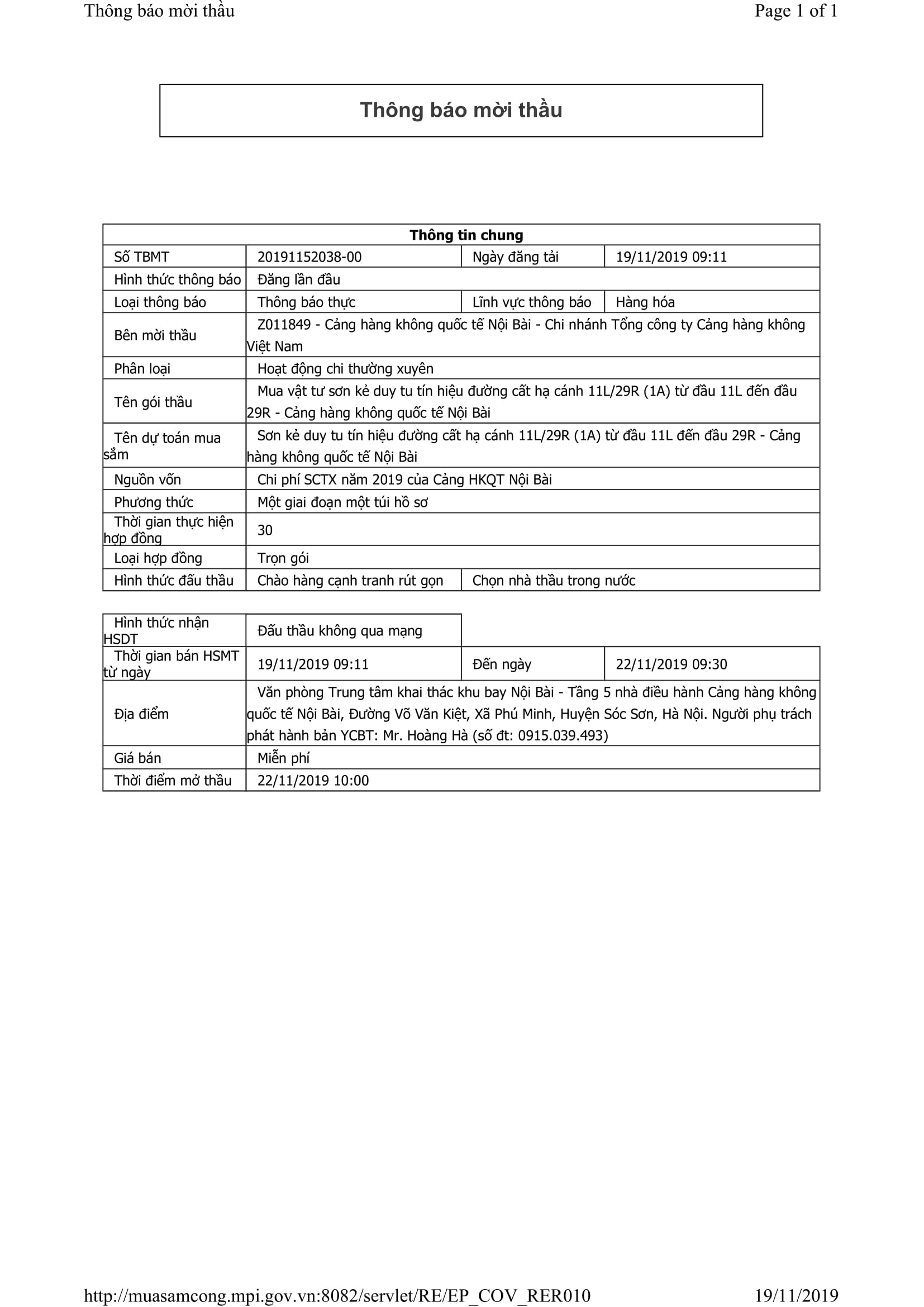 Thông báo mời thầu Page 1 of 1

Thông báo mời thầu

| Thông tin chung | | | |
|---|---|---|---|
| Số TBMT | 20191152038-00 | Ngày đăng tải | 19/11/2019 09:11 |
| Hình thức thông báo | Đăng lần đầu | | |
| Loại thông báo | Thông báo thực | Lĩnh vực thông báo | Hàng hóa |
| Bên mời thầu | Z011849 - Cảng hàng không quốc tế Nội Bài - Chi nhánh Tổng công ty Cảng hàng không Việt Nam | | |
| Phân loại | Hoạt động chi thường xuyên | | |
| Tên gói thầu | Mua vật tư sơn kẻ duy tu tín hiệu đường cất hạ cánh 11L/29R (1A) từ đầu 11L đến đầu 29R - Cảng hàng không quốc tế Nội Bài | | |
| Tên dự toán mua sắm | Sơn kẻ duy tu tín hiệu đường cất hạ cánh 11L/29R (1A) từ đầu 11L đến đầu 29R - Cảng hàng không quốc tế Nội Bài | | |
| Nguồn vốn | Chi phí SCTX năm 2019 của Cảng HKQT Nội Bài | | |
| Phương thức | Một giai đoạn một túi hồ sơ | | |
| Thời gian thực hiện hợp đồng | 30 | | |
| Loại hợp đồng | Trọn gói | | |
| Hình thức đấu thầu | Chào hàng cạnh tranh rút gọn | Chọn nhà thầu trong nước | |

| Hình thức nhận HSDT | Đấu thầu không qua mạng | | |
|---|---|---|---|
| Thời gian bán HSMT từ ngày | 19/11/2019 09:11 | Đến ngày | 22/11/2019 09:30 |
| Địa điểm | Văn phòng Trung tâm khai thác khu bay Nội Bài - Tầng 5 nhà điều hành Cảng hàng không quốc tế Nội Bài, Đường Võ Văn Kiệt, Xã Phú Minh, Huyện Sóc Sơn, Hà Nội. Người phụ trách phát hành bản YCBT: Mr. Hoàng Hà (số đt: 0915.039.493) | | |
| Giá bán | Miễn phí | | |
| Thời điểm mở thầu | 22/11/2019 10:00 | | |

http://muasamcong.mpi.gov.vn:8082/servlet/RE/EP_COV_RER010 19/11/2019